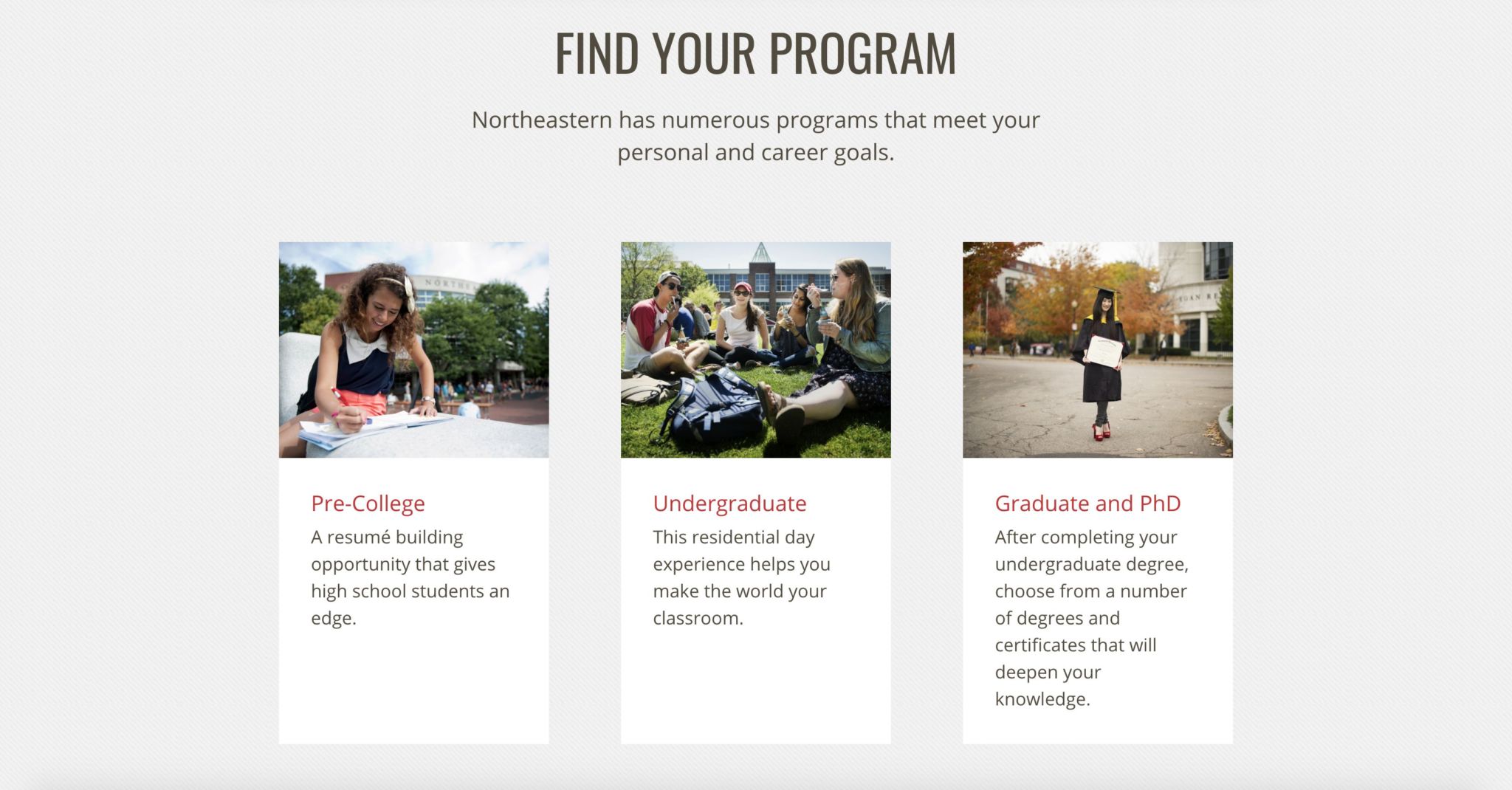 FIND YOUR PROGRAM

Northeastern has numerous programs that meet your personal and career goals.

Pre-College

A resumé building opportunity that gives high school students an edge.

Undergraduate

This residential day experience helps you make the world your classroom.

Graduate and PhD

After completing your undergraduate degree, choose from a number of degrees and certificates that will deepen your knowledge.